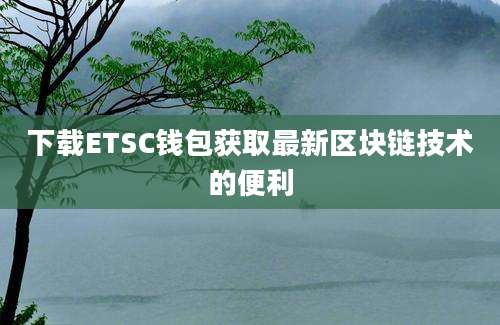 下载ETSC钱包获取最新区块链技术的便利